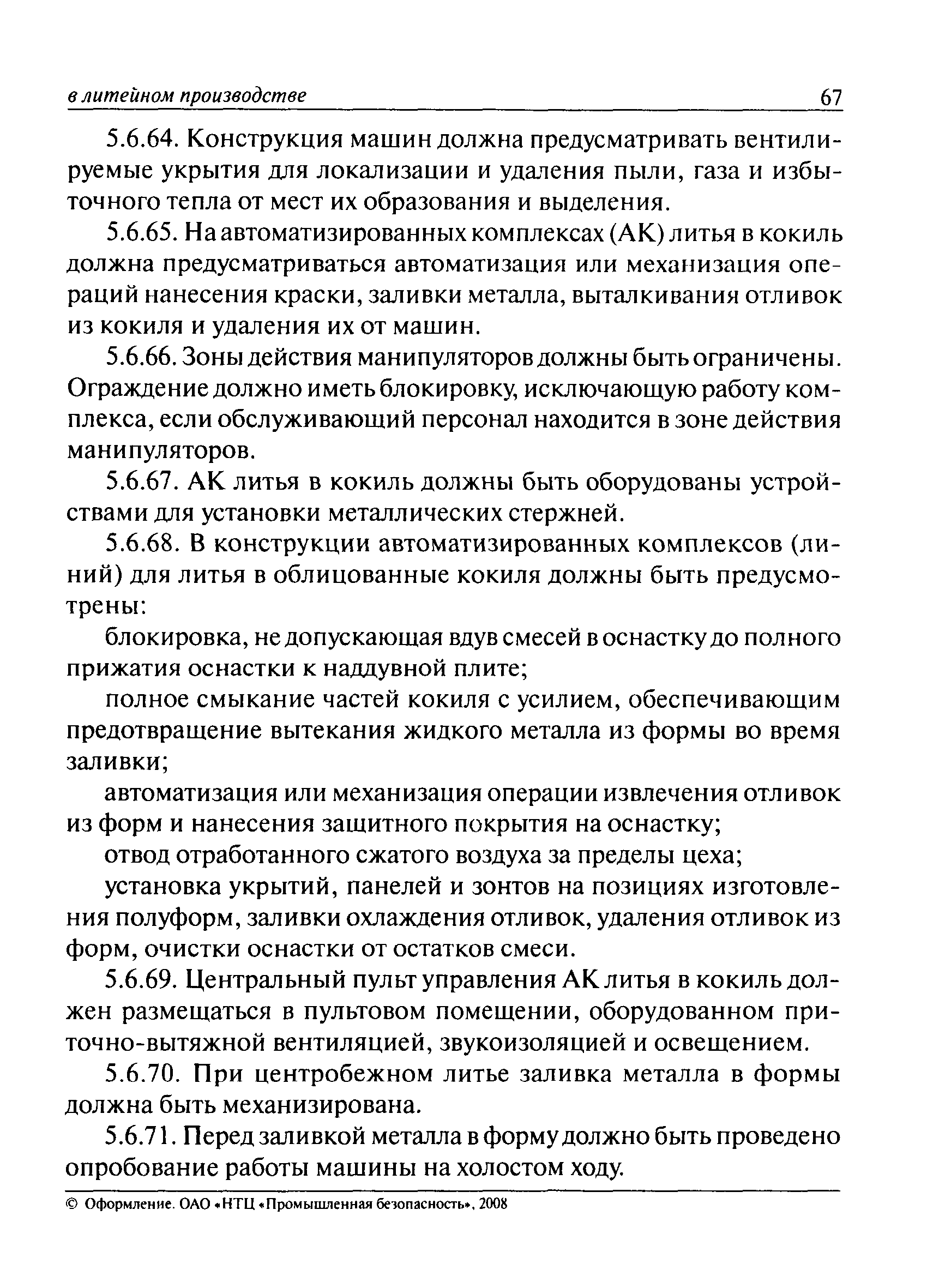 в литейном производстве 67

5.6.64. Конструкция машин должна предусматривать вентилируемые укрытия для локализации и удаления пыли, газа и избыточного тепла от мест их образования и выделения.

5.6.65. На автоматизированных комплексах (АК) литья в кокиль должна предусматриваться автоматизация или механизация операций нанесения краски, заливки металла, выталкивания отливок из кокиля и удаления их от машин.

5.6.66. Зоны действия манипуляторов должны быть ограничены. Ограждение должно иметь блокировку, исключающую работу комплекса, если обслуживающий персонал находится в зоне действия манипуляторов.

5.6.67. АК литья в кокиль должны быть оборудованы устройствами для установки металлических стержней.

5.6.68. В конструкции автоматизированных комплексов (линий) для литья в облицованные кокиля должны быть предусмотрены:

блокировка, не допускающая вдув смесей в оснастку до полного прижатия оснастки к наддувной плите;

полное смыкание частей кокиля с усилием, обеспечивающим предотвращение вытекания жидкого металла из формы во время заливки;

автоматизация или механизация операции извлечения отливок из форм и нанесения защитного покрытия на оснастку;

отвод отработанного сжатого воздуха за пределы цеха;

установка укрытий, панелей и зонтов на позициях изготовления полуформ, заливки охлаждения отливок, удаления отливок из форм, очистки оснастки от остатков смеси.

5.6.69. Центральный пульт управления АК литья в кокиль должен размещаться в пультовом помещении, оборудованном приточно-вытяжной вентиляцией, звукоизоляцией и освещением.

5.6.70. При центробежном литье заливка металла в формы должна быть механизирована.

5.6.71. Перед заливкой металла в форму должно быть проведено опробование работы машины на холостом ходу.

© Оформление. ОАО «НТЦ «Промышленная безопасность», 2008